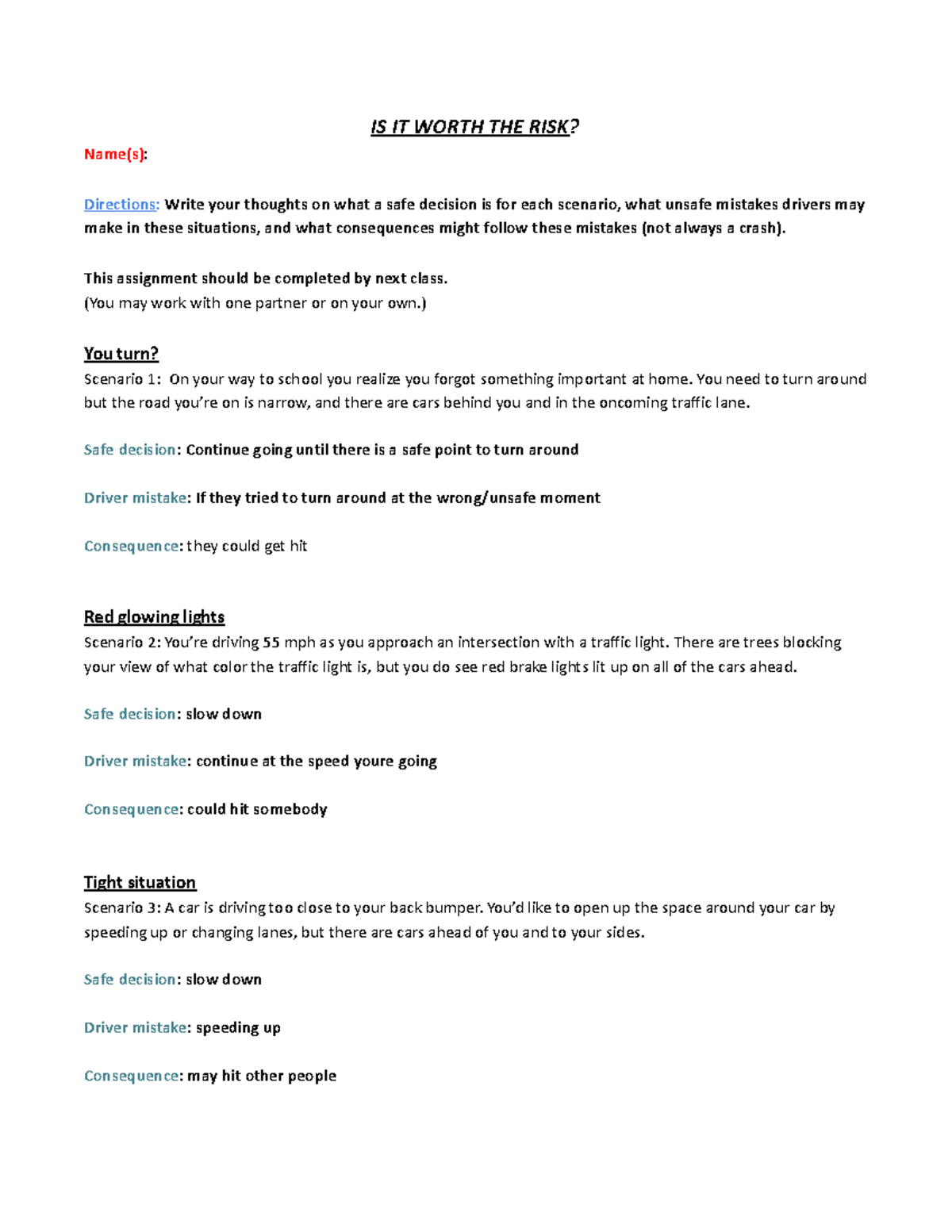 IS IT WORTH THE RISK?

Name(s):

Directions: Write your thoughts on what a safe decision is for each scenario, what unsafe mistakes drivers may make in these situations, and what consequences might follow these mistakes (not always a crash).

This assignment should be completed by next class.
(You may work with one partner or on your own.)

You turn?
Scenario 1: On your way to school you realize you forgot something important at home. You need to turn around but the road you're on is narrow, and there are cars behind you and in the oncoming traffic lane.

Safe decision: Continue going until there is a safe point to turn around

Driver mistake: If they tried to turn around at the wrong/unsafe moment

Consequence: they could get hit

Red glowing lights
Scenario 2: You're driving 55 mph as you approach an intersection with a traffic light. There are trees blocking your view of what color the traffic light is, but you do see red brake lights lit up on all of the cars ahead.

Safe decision: slow down

Driver mistake: continue at the speed youre going

Consequence: could hit somebody

Tight situation
Scenario 3: A car is driving too close to your back bumper. You'd like to open up the space around your car by speeding up or changing lanes, but there are cars ahead of you and to your sides.

Safe decision: slow down

Driver mistake: speeding up

Consequence: may hit other people